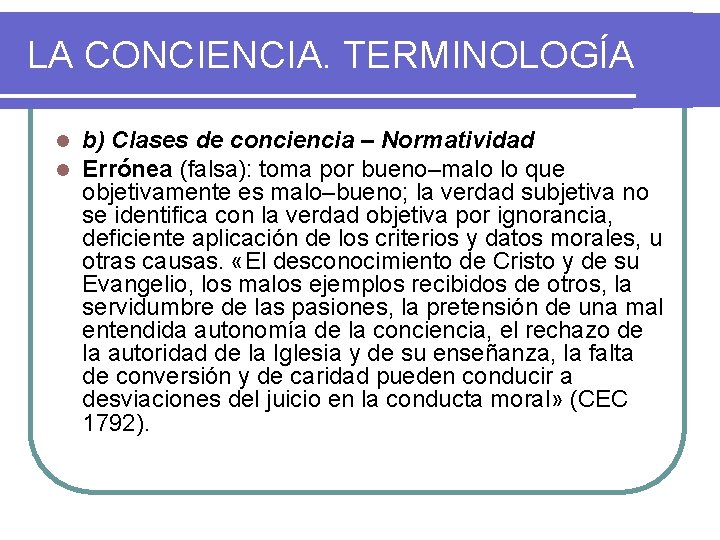 LA CONCIENCIA. TERMINOLOGÍA

b) Clases de conciencia – Normatividad

Errónea (falsa): toma por bueno–malo lo que objetivamente es malo–bueno; la verdad subjetiva no se identifica con la verdad objetiva por ignorancia, deficiente aplicación de los criterios y datos morales, u otras causas. «El desconocimiento de Cristo y de su Evangelio, los malos ejemplos recibidos de otros, la servidumbre de las pasiones, la pretensión de una mal entendida autonomía de la conciencia, el rechazo de la autoridad de la Iglesia y de su enseñanza, la falta de conversión y de caridad pueden conducir a desviaciones del juicio en la conducta moral» (CEC 1792).